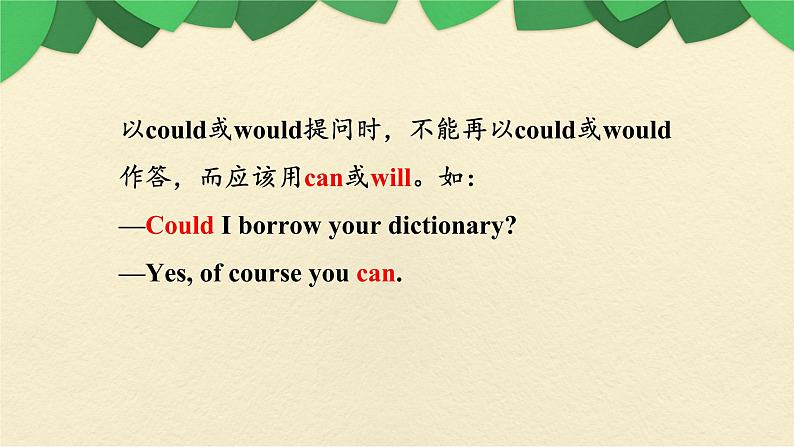 以could或would提问时，不能再以could或would作答，而应该用can或will。如：

—Could I borrow your dictionary?

—Yes, of course you can.